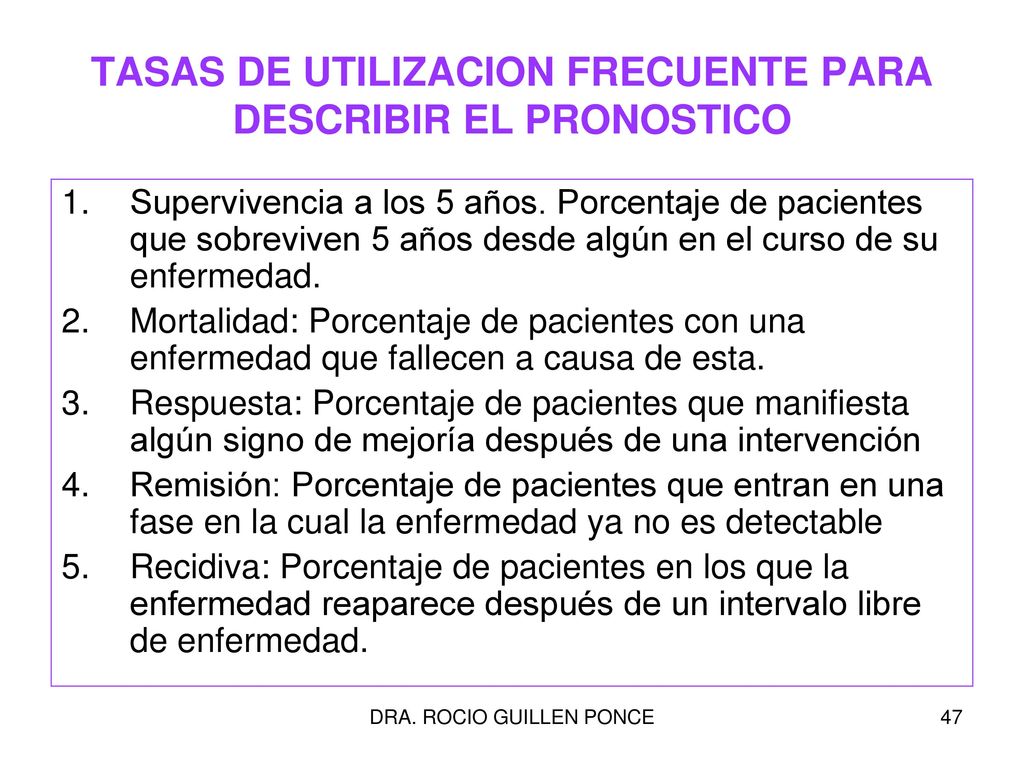 TASAS DE UTILIZACION FRECUENTE PARA DESCRIBIR EL PRONOSTICO

1. Supervivencia a los 5 años. Porcentaje de pacientes que sobreviven 5 años desde algún en el curso de su enfermedad.
2. Mortalidad: Porcentaje de pacientes con una enfermedad que fallecen a causa de esta.
3. Respuesta: Porcentaje de pacientes que manifiesta algún signo de mejoría después de una intervención
4. Remisión: Porcentaje de pacientes que entran en una fase en la cual la enfermedad ya no es detectable
5. Recidiva: Porcentaje de pacientes en los que la enfermedad reaparece después de un intervalo libre de enfermedad.

DRA. ROCIO GUILLEN PONCE

47